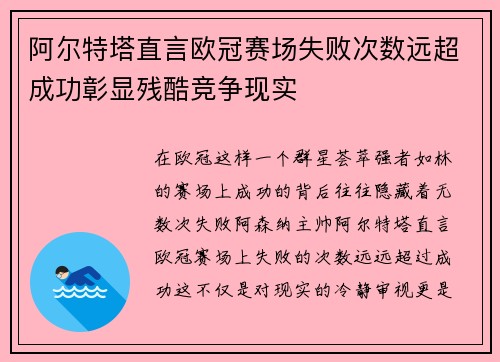 阿尔特塔直言欧冠赛场失败次数远超成功彰显残酷竞争现实

在欧冠这样一个群星荟萃强者如林的赛场上成功的背后往往隐藏着无数次失败阿森纳主帅阿尔特塔直言欧冠赛场上失败的次数远远超过成功这不仅是对现实的冷静审视更是